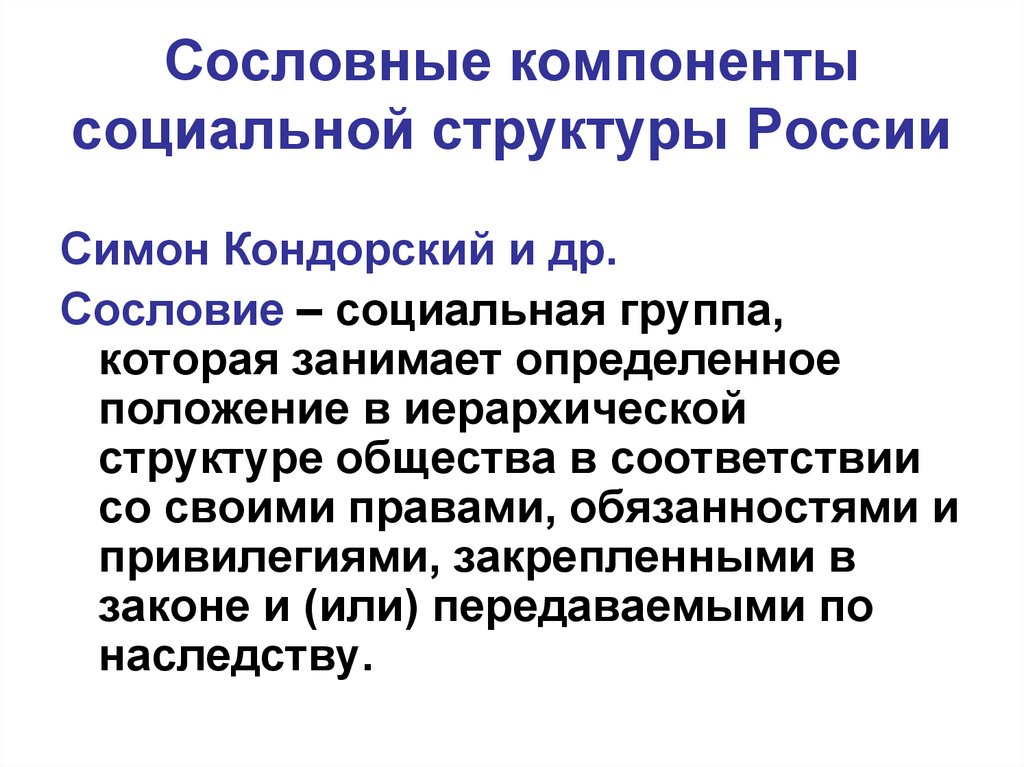 Сословные компоненты социальной структуры России

Симон Кондорский и др.

Сословие – социальная группа, которая занимает определенное положение в иерархической структуре общества в соответствии со своими правами, обязанностями и привилегиями, закрепленными в законе и (или) передаваемыми по наследству.